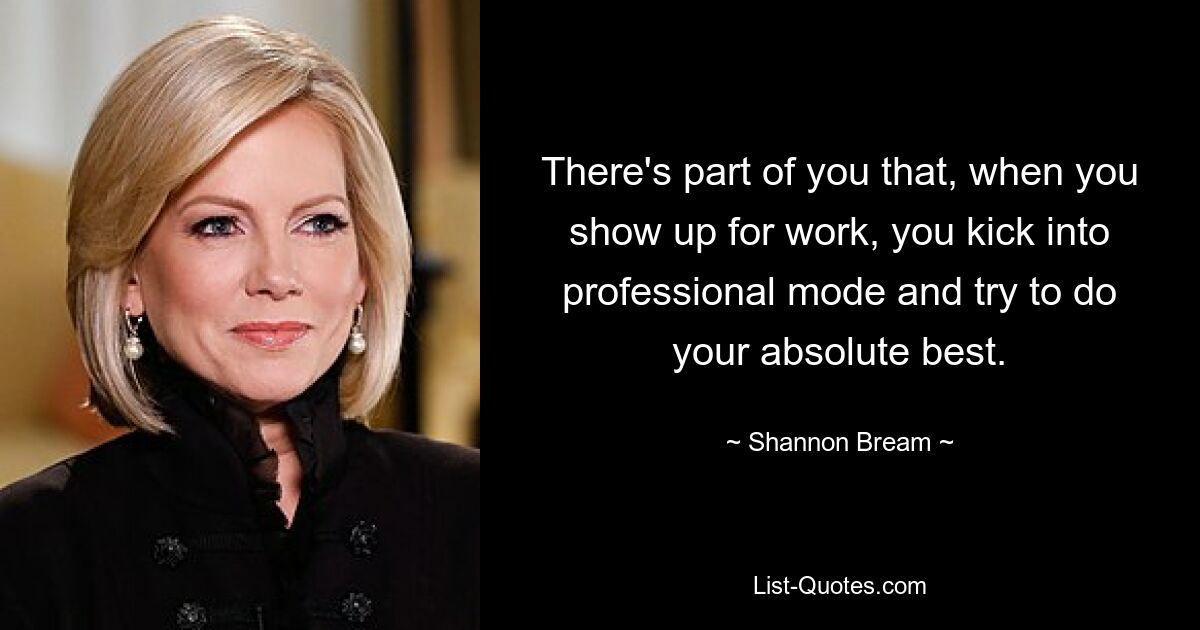 There's part of you that, when you show up for work, you kick into professional mode and try to do your absolute best.

~ Shannon Bream ~

List-Quotes.com